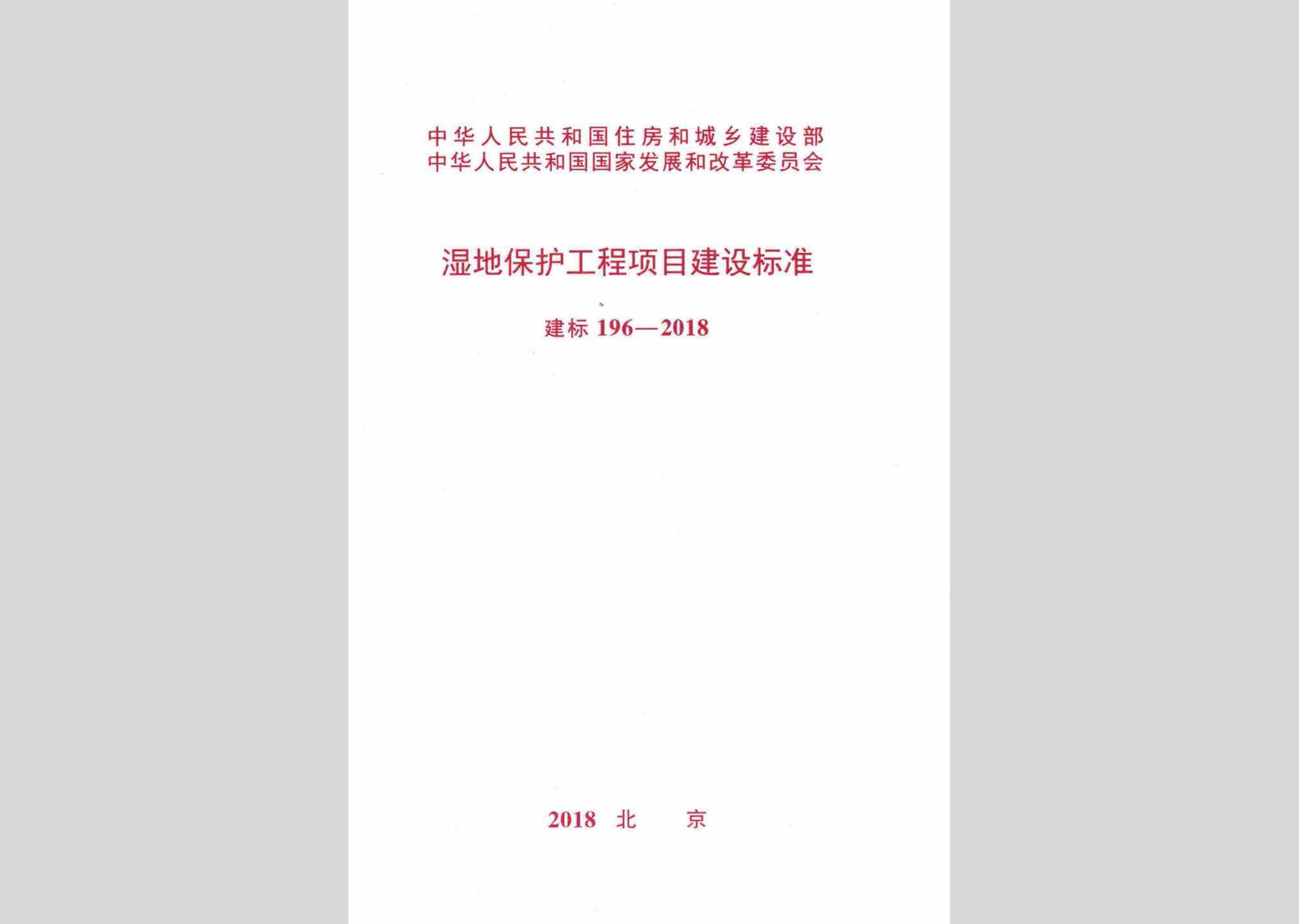 中华人民共和国住房和城乡建设部
中华人民共和国国家发展和改革委员会

湿地保护工程项目建设标准

建标 196—2018

2018 北 京